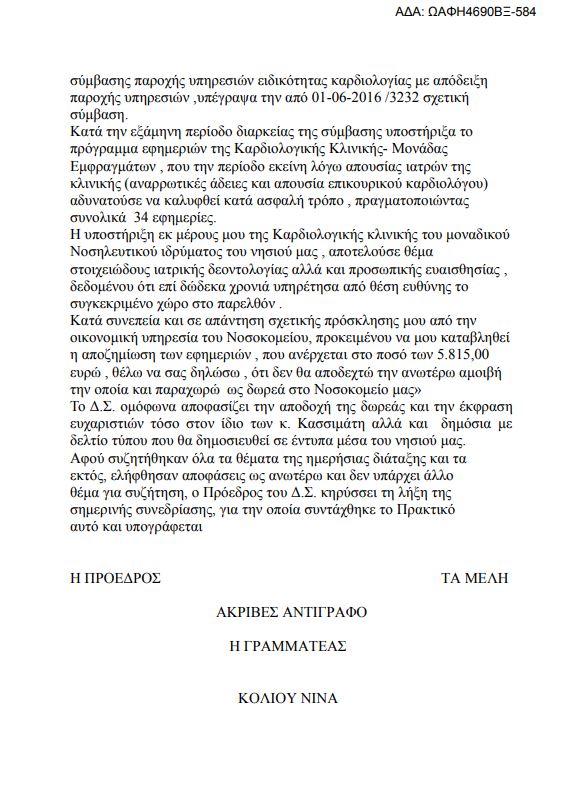 ΑΔΑ: ΩΑΦΗ4690ΒΞ-584

σύμβασης παροχής υπηρεσιών ειδικότητας καρδιολογίας με απόδειξη παροχής υπηρεσιών ,υπέγραψα την από 01-06-2016 /3232 σχετική σύμβαση.
Κατά την εξάμηνη περίοδο διαρκείας της σύμβασης υποστήριξα το πρόγραμμα εφημεριών της Καρδιολογικής Κλινικής- Μονάδας Εμφραγμάτων , που την περίοδο εκείνη λόγω απουσίας ιατρών της κλινικής (αναρρωτικές άδειες και απουσία επικουρικού καρδιολόγου) αδυνατούσε να καλυφθεί κατά ασφαλή τρόπο , πραγματοποιώντας συνολικά 34 εφημερίες.
Η υποστήριξη εκ μέρους μου της Καρδιολογικής κλινικής του μοναδικού Νοσηλευτικού ιδρύματος του νησιού μας , αποτελούσε θέμα στοιχειώδους ιατρικής δεοντολογίας αλλά και προσωπικής ευαισθησίας , δεδομένου ότι επί δώδεκα χρονιά υπηρέτησα από θέση ευθύνης το συγκεκριμένο χώρο στο παρελθόν .
Κατά συνεπεία και σε απάντηση σχετικής πρόσκλησης μου από την οικονομική υπηρεσία του Νοσοκομείου, προκειμένου να μου καταβληθεί η αποζημίωση των εφημεριών , που ανέρχεται στο ποσό των 5.815,00 ευρώ , θέλω να σας δηλώσω , ότι δεν θα αποδεχτώ την ανωτέρω αμοιβή την οποία και παραχωρώ ως δωρεά στο Νοσοκομείο μας»
Το Δ.Σ. ομόφωνα αποφασίζει την αποδοχή της δωρεάς και την έκφραση ευχαριστιών τόσο στον ίδιο των κ. Κασσιμάτη αλλά και δημόσια με δελτίο τύπου που θα δημοσιευθεί σε έντυπα μέσα του νησιού μας.
Αφού συζητήθηκαν όλα τα θέματα της ημερήσιας διάταξης και τα εκτός, ελήφθησαν αποφάσεις ως ανωτέρω και δεν υπάρχει άλλο θέμα για συζήτηση, ο Πρόεδρος του Δ.Σ. κηρύσσει τη λήξη της σημερινής συνεδρίασης, για την οποία συντάχθηκε το Πρακτικό αυτό και υπογράφεται

Η ΠΡΟΕΔΡΟΣ

ΤΑ ΜΕΛΗ

ΑΚΡΙΒΕΣ ΑΝΤΙΓΡΑΦΟ

Η ΓΡΑΜΜΑΤΕΑΣ

ΚΟΛΙΟΥ ΝΙΝΑ